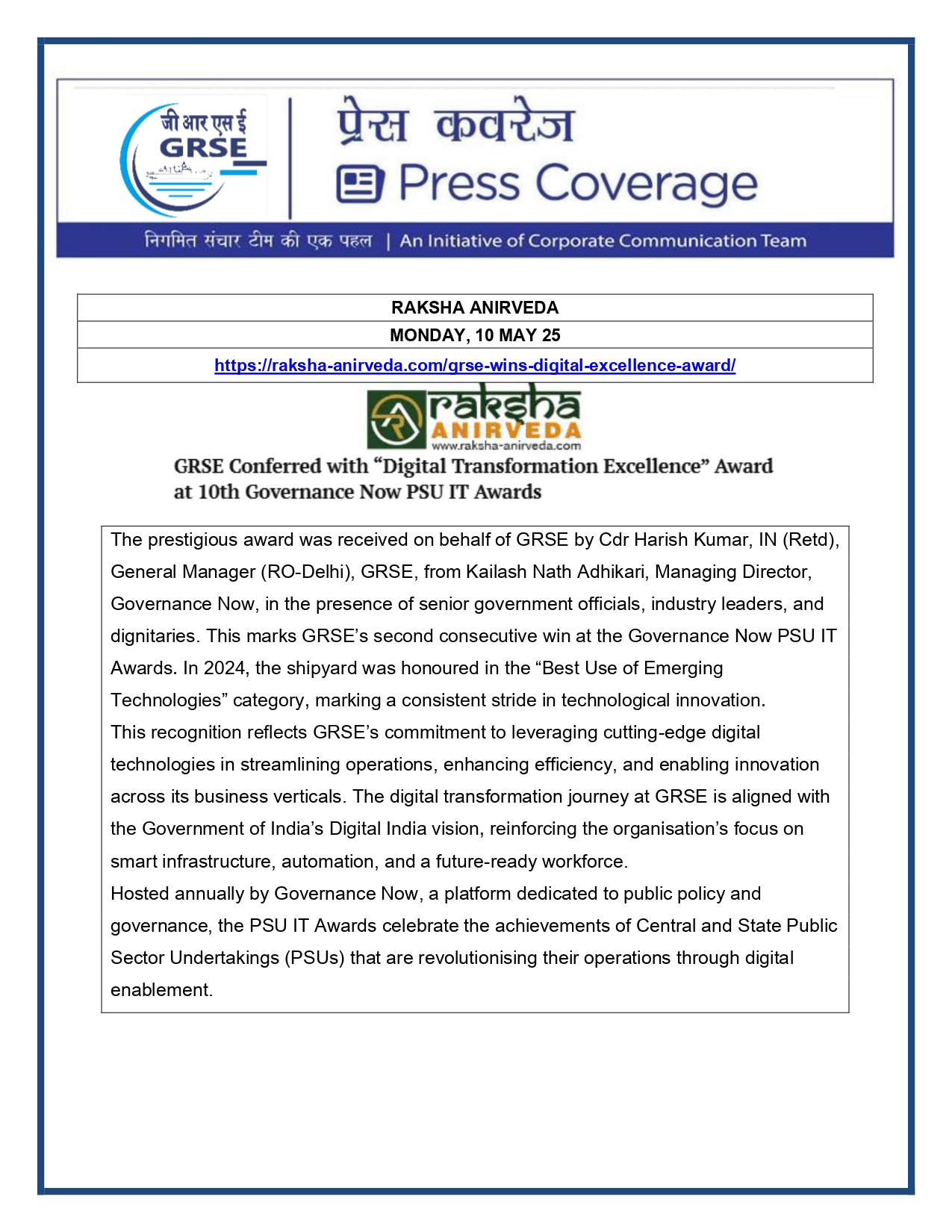 जी आर एस ई
GRSE

प्रेस कवरेज
Press Coverage

निगमित संचार टीम की एक पहल | An Initiative of Corporate Communication Team

| RAKSHA ANIRVEDA |
|---|
| MONDAY, 10 MAY 25 |
| https://raksha-anirveda.com/grse-wins-digital-excellence-award/ |

raksha ANIRVEDA
www.raksha-anirveda.com

GRSE Conferred with “Digital Transformation Excellence” Award at 10th Governance Now PSU IT Awards

The prestigious award was received on behalf of GRSE by Cdr Harish Kumar, IN (Retd), General Manager (RO-Delhi), GRSE, from Kailash Nath Adhikari, Managing Director, Governance Now, in the presence of senior government officials, industry leaders, and dignitaries. This marks GRSE’s second consecutive win at the Governance Now PSU IT Awards. In 2024, the shipyard was honoured in the “Best Use of Emerging Technologies” category, marking a consistent stride in technological innovation.
This recognition reflects GRSE’s commitment to leveraging cutting-edge digital technologies in streamlining operations, enhancing efficiency, and enabling innovation across its business verticals. The digital transformation journey at GRSE is aligned with the Government of India’s Digital India vision, reinforcing the organisation’s focus on smart infrastructure, automation, and a future-ready workforce.
Hosted annually by Governance Now, a platform dedicated to public policy and governance, the PSU IT Awards celebrate the achievements of Central and State Public Sector Undertakings (PSUs) that are revolutionising their operations through digital enablement.